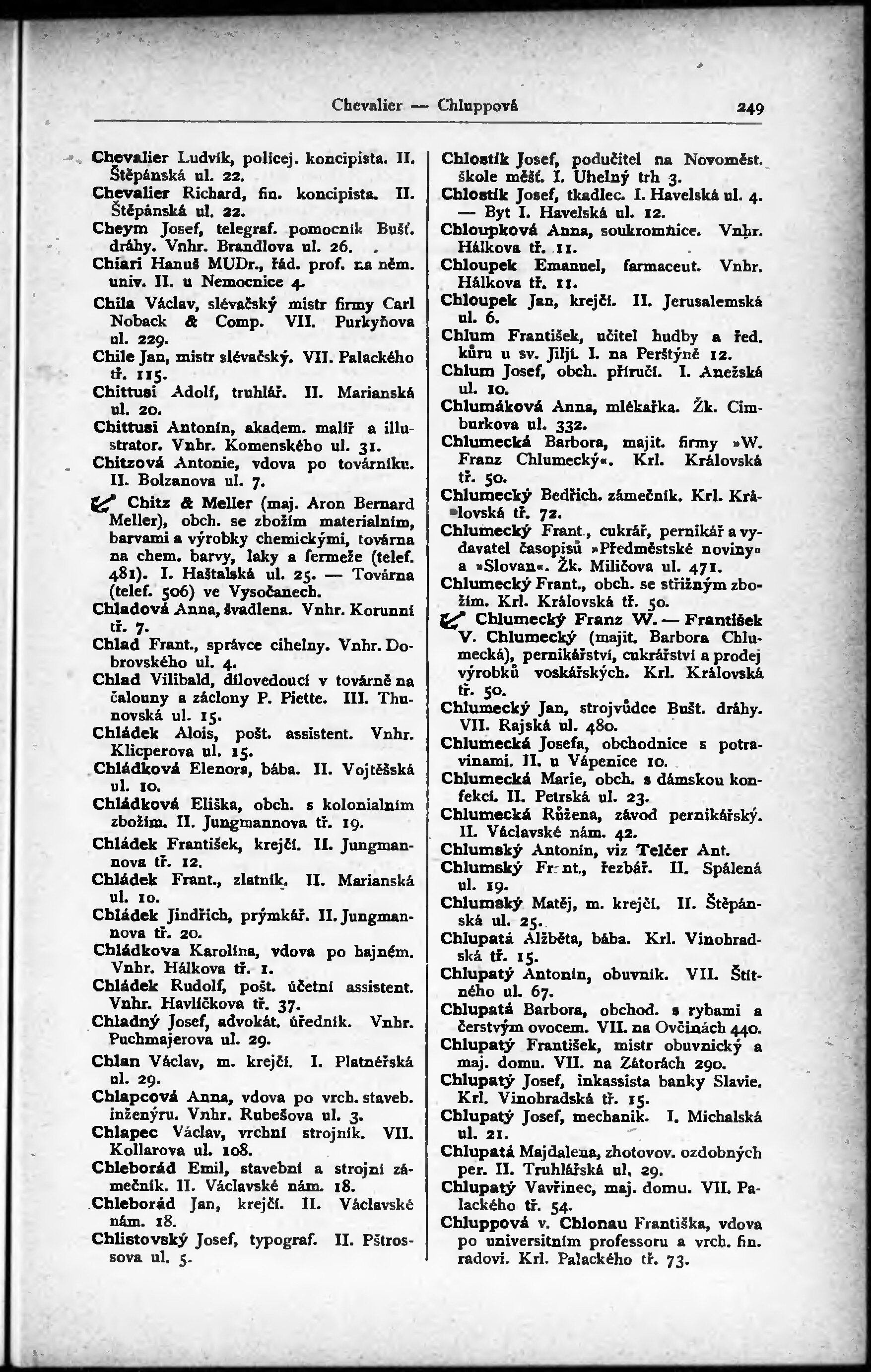 Chevalier — Chluppová 249

Chevalier Ludvík, policej. koncipista. II. Štěpánská ul. 22.
Chevalier Richard, fin. koncipista. II. Štěpánská ul. 22.
Cheym Josef, telegraf. pomocník Bušť. dráhy. Vnhr. Brandlova ul. 26.
Chiari Hanuš MUDr., řád. prof. na něm. univ. II. u Nemocnice 4.
Chila Václav, slévačský mistr firmy Carl Noback & Comp. VII. Purkyňova ul. 229.
Chile Jan, mistr slévačský. VII. Palackého tř. 115.
Chittusi Adolf, truhlář. II. Marianská ul. 20.
Chittusi Antonín, akadem. malíř a illustrator. Vnhr. Komenského ul. 31.
Chitzová Antonie, vdova po továrníku. II. Bolzanova ul. 7.
Chitz & Meller (maj. Aron Bernard Meller), obch. se zbožím materialním, barvami a výrobky chemickými, továrna na chem. barvy, laky a fermeže (telef. 481). I. Haštalská ul. 25. — Továrna (telef. 506) ve Vysočanech.
Chladová Anna, švadlena. Vnhr. Korunní tř. 7.
Chlad Frant., správce cihelny. Vnhr. Dobrovského ul. 4.
Chlad Vilibald, dílovedoucí v továrně na čalouny a záclony P. Piette. III. Thunovská ul. 15.
Chládek Alois, pošt. assistent. Vnhr. Klicperova ul. 15.
Chládková Elenora, bába. II. Vojtěšská ul. 10.
Chládková Eliška, obch. s kolonialním zbožím. II. Jungmannova tř. 19.
Chládek František, krejčí. II. Jungmannova tř. 12.
Chládek Frant., zlatník. II. Marianská ul. 10.
Chládek Jindřich, prýmkář. II. Jungmannova tř. 20.
Chládkova Karolína, vdova po hajném. Vnhr. Hálkova tř. 1.
Chládek Rudolf, pošt. účetní assistent. Vnhr. Havlíčkova tř. 37.
Chladný Josef, advokát. úředník. Vnhr. Puchmajerova ul. 29.
Chlan Václav, m. krejčí. I. Platnéřská ul. 29.
Chlapcová Anna, vdova po vrch. staveb. inženýru. Vnhr. Rubešova ul. 3.
Chlapec Václav, vrchní strojník. VII. Kollarova ul. 108.
Chleborád Emil, stavební a strojní zámečník. II. Václavské nám. 18.
Chleborád Jan, krejčí. II. Václavské nám. 18.
Chlistovský Josef, typograf. II. Pštrossova ul. 5.

Chlostík Josef, podučitel na Novoměst. škole měšť. I. Uhelný trh 3.
Chlostík Josef, tkadlec. I. Havelská ul. 4. — Byt I. Havelská ul. 12.
Chloupková Anna, soukromnice. Vnhr. Hálkova tř. 11.
Chloupek Emanuel, farmaceut. Vnhr. Hálkova tř. 11.
Chloupek Jan, krejčí. II. Jerusalemská ul. 6.
Chlum František, učitel hudby a řed. kůru u sv. Jiljí. I. na Perštýně 12.
Chlum Josef, obch. příručí. I. Anežská ul. 10.
Chlumáková Anna, mlékařka. Žk. Cimburkova ul. 332.
Chlumecká Barbora, majit. firmy »W. Franz Chlumecký«. Krl. Královská tř. 50.
Chlumecký Bedřich. zámečník. Krl. Královská tř. 72.
Chlumecký Frant., cukrář, perníkář a vydavatel časopisů »Předměstské noviny« a »Slovan«. Žk. Miličova ul. 471.
Chlumecký Frant., obch. se střižným zbožím. Krl. Královská tř. 50.
Chlumecký Franz W. — František V. Chlumecký (majit. Barbora Chlumecká), perníkářství, cukrářství a prodej výrobků voskářských. Krl. Královská tř. 50.
Chlumecký Jan, strojvůdce Bušt. dráhy. VII. Rajská ul. 480.
Chlumecká Josefa, obchodnice s potravinami. II. u Vápenice 10.
Chlumecká Marie, obch. s dámskou konfekcí. II. Petrská ul. 23.
Chlumecká Růžena, závod perníkářský. II. Václavské nám. 42.
Chlumský Antonín, viz Telčer Ant.
Chlumský Frant., řezbář. II. Spálená ul. 19.
Chlumský Matěj, m. krejčí. II. Štěpánská ul. 25.
Chlupatá Alžběta, bába. Krl. Vinohradská tř. 15.
Chlupatý Antonín, obuvník. VII. Štítného ul. 67.
Chlupatá Barbora, obchod. s rybami a čerstvým ovocem. VII. na Ovčinách 440.
Chlupatý František, mistr obuvnický a maj. domu. VII. na Zátorách 290.
Chlupatý Josef, inkassista banky Slavie. Krl. Vinohradská tř. 15.
Chlupatý Josef, mechanik. I. Michalská ul. 21.
Chlupatá Majdalena, zhotovov. ozdobných per. II. Truhlářská ul. 29.
Chlupatý Vavřinec, maj. domu. VII. Palackého tř. 54.
Chluppová v. Chlonau Františka, vdova po universitním professoru a vrch. fin. radovi. Krl. Palackého tř. 73.